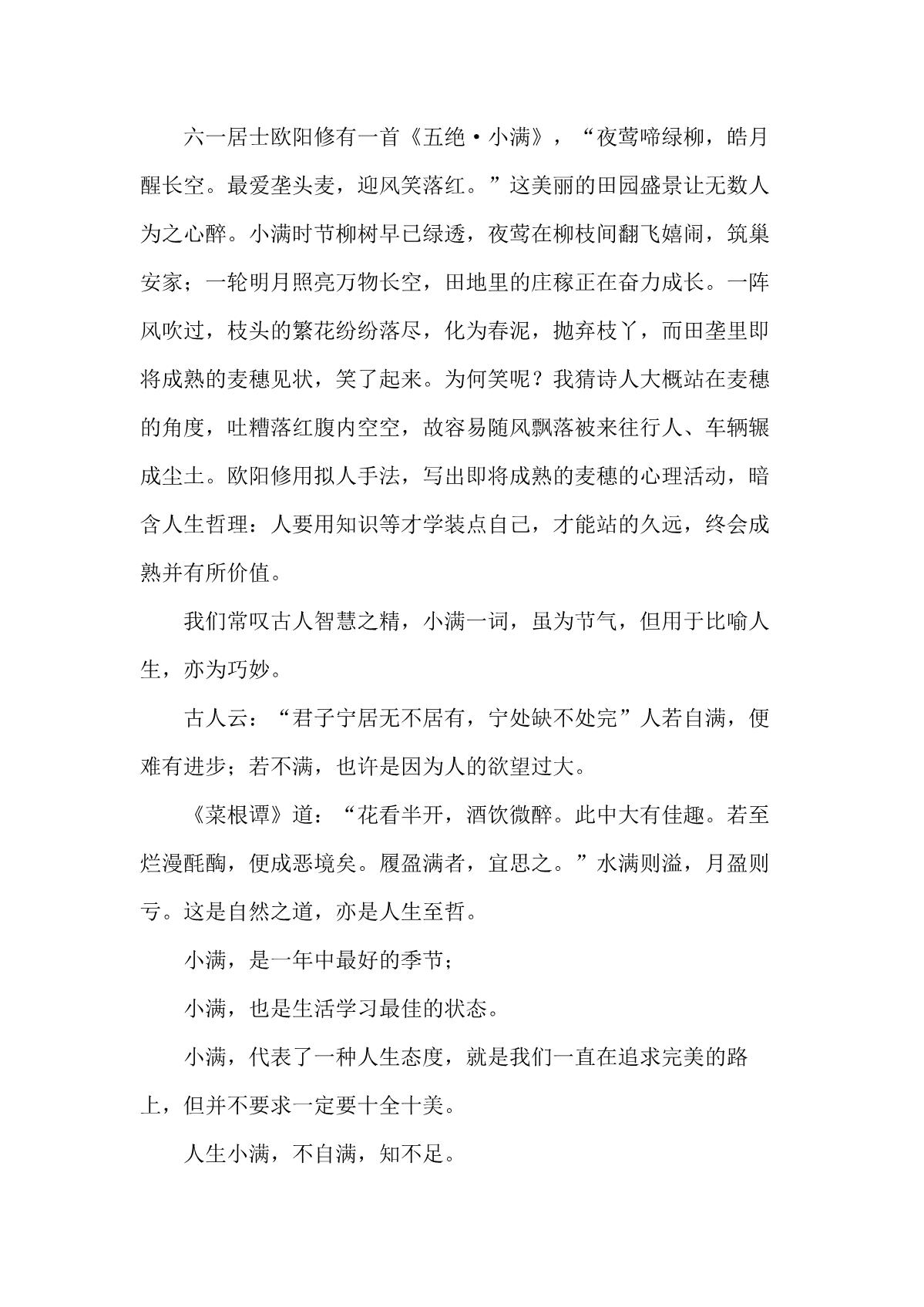 六一居士欧阳修有一首《五绝·小满》，“夜莺啼绿柳，皓月醒长空。最爱垄头麦，迎风笑落红。”这美丽的田园盛景让无数人为之心醉。小满时节柳树早已绿透，夜莺在柳枝间翻飞嬉闹，筑巢安家；一轮明月照亮万物长空，田地里的庄稼正在奋力成长。一阵风吹过，枝头的繁花纷纷落尽，化为春泥，抛弃枝丫，而田垄里即将成熟的麦穗见状，笑了起来。为何笑呢？我猜诗人大概站在麦穗的角度，吐糟落红腹内空空，故容易随风飘落被来往行人、车辆辗成尘土。欧阳修用拟人手法，写出即将成熟的麦穗的心理活动，暗含人生哲理：人要用知识等才学装点自己，才能站的久远，终会成熟并有所价值。

我们常叹古人智慧之精，小满一词，虽为节气，但用于比喻人生，亦为巧妙。

古人云：“君子宁居无不居有，宁处缺不处完”人若自满，便难有进步；若不满，也许是因为人的欲望过大。

《菜根谭》道：“花看半开，酒饮微醉。此中大有佳趣。若至烂漫酕醄，便成恶境矣。履盈满者，宜思之。”水满则溢，月盈则亏。这是自然之道，亦是人生至哲。

小满，是一年中最好的季节；

小满，也是生活学习最佳的状态。

小满，代表了一种人生态度，就是我们一直在追求完美的路上，但并不要求一定要十全十美。

人生小满，不自满，知不足。